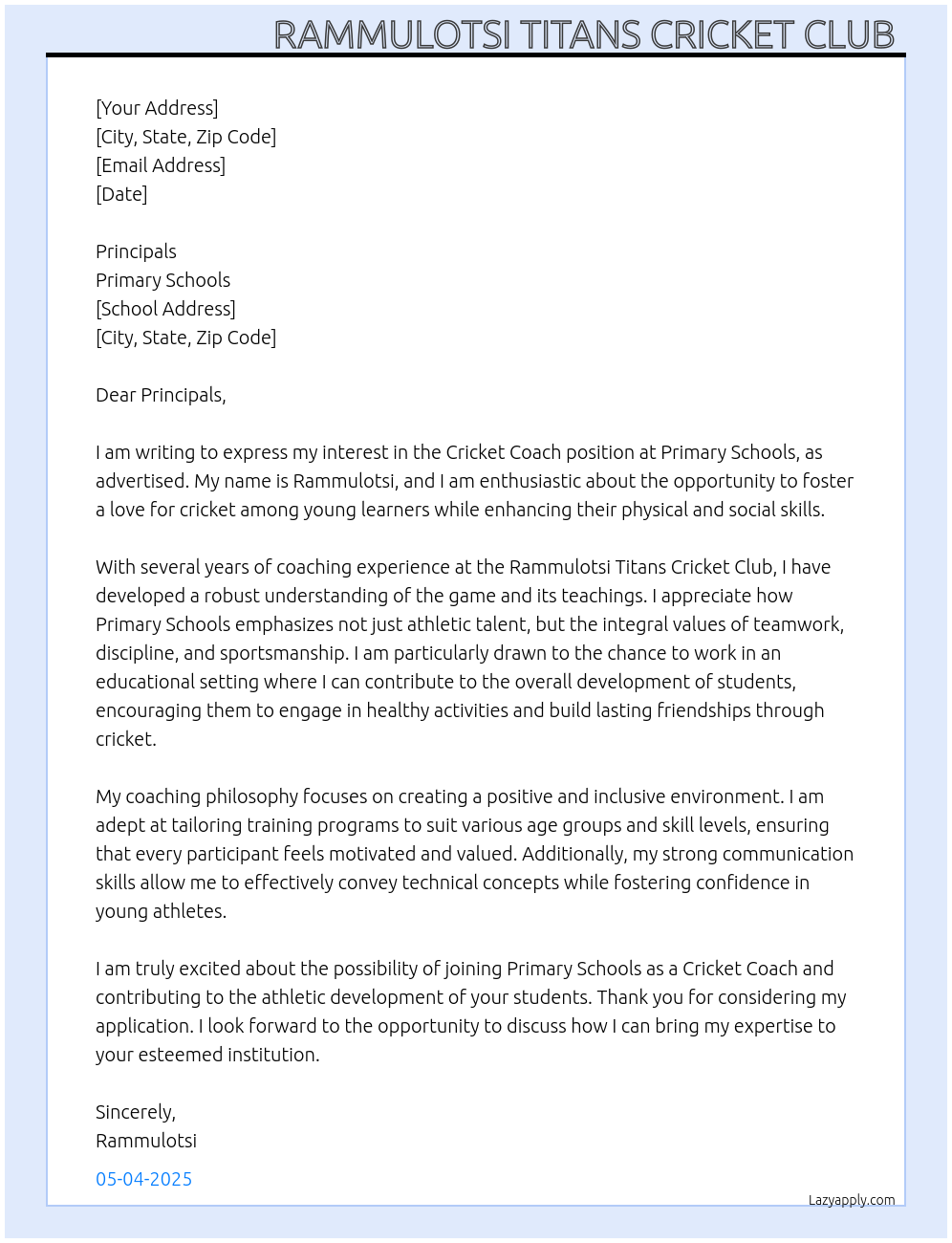 RAMMULOTSI TITANS CRICKET CLUB

[Your Address]
[City, State, Zip Code]
[Email Address]
[Date]

Principals
Primary Schools
[School Address]
[City, State, Zip Code]

Dear Principals,

I am writing to express my interest in the Cricket Coach position at Primary Schools, as advertised. My name is Rammulotsi, and I am enthusiastic about the opportunity to foster a love for cricket among young learners while enhancing their physical and social skills.

With several years of coaching experience at the Rammulotsi Titans Cricket Club, I have developed a robust understanding of the game and its teachings. I appreciate how Primary Schools emphasizes not just athletic talent, but the integral values of teamwork, discipline, and sportsmanship. I am particularly drawn to the chance to work in an educational setting where I can contribute to the overall development of students, encouraging them to engage in healthy activities and build lasting friendships through cricket.

My coaching philosophy focuses on creating a positive and inclusive environment. I am adept at tailoring training programs to suit various age groups and skill levels, ensuring that every participant feels motivated and valued. Additionally, my strong communication skills allow me to effectively convey technical concepts while fostering confidence in young athletes.

I am truly excited about the possibility of joining Primary Schools as a Cricket Coach and contributing to the athletic development of your students. Thank you for considering my application. I look forward to the opportunity to discuss how I can bring my expertise to your esteemed institution.

Sincerely,
Rammulotsi

05-04-2025

Lazyapply.com